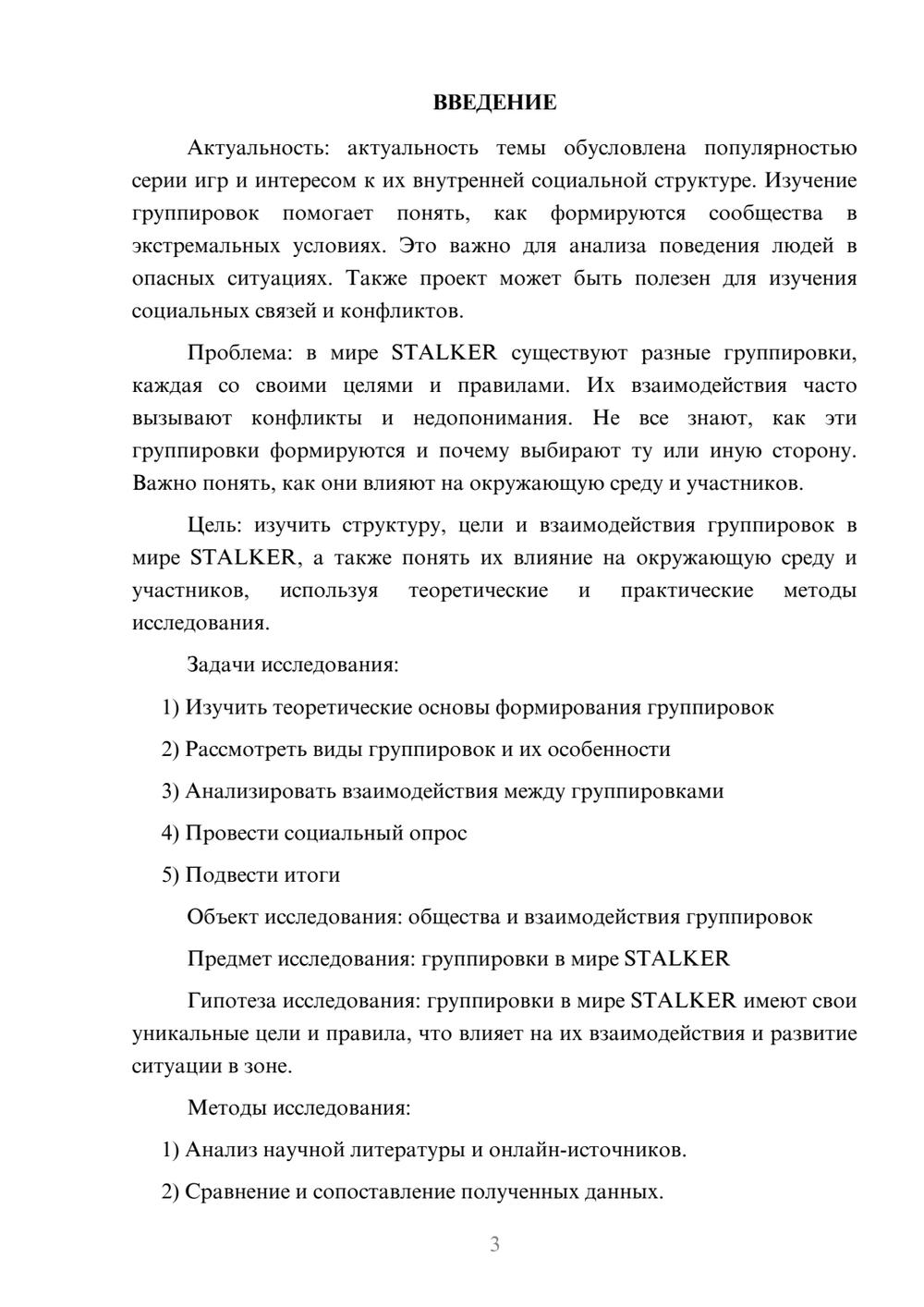 ВВЕДЕНИЕ

Актуальность: актуальность темы обусловлена популярностью серии игр и интересом к их внутренней социальной структуре. Изучение группировок помогает понять, как формируются сообщества в экстремальных условиях. Это важно для анализа поведения людей в опасных ситуациях. Также проект может быть полезен для изучения социальных связей и конфликтов.

Проблема: в мире STALKER существуют разные группировки, каждая со своими целями и правилами. Их взаимодействия часто вызывают конфликты и недопонимания. Не все знают, как эти группировки формируются и почему выбирают ту или иную сторону. Важно понять, как они влияют на окружающую среду и участников.

Цель: изучить структуру, цели и взаимодействия группировок в мире STALKER, а также понять их влияние на окружающую среду и участников, используя теоретические и практические методы исследования.

Задачи исследования:

1) Изучить теоретические основы формирования группировок

2) Рассмотреть виды группировок и их особенности

3) Анализировать взаимодействия между группировками

4) Провести социальный опрос

5) Подвести итоги

Объект исследования: общества и взаимодействия группировок

Предмет исследования: группировки в мире STALKER

Гипотеза исследования: группировки в мире STALKER имеют свои уникальные цели и правила, что влияет на их взаимодействия и развитие ситуации в зоне.

Методы исследования:

1) Анализ научной литературы и онлайн-источников.

2) Сравнение и сопоставление полученных данных.

3